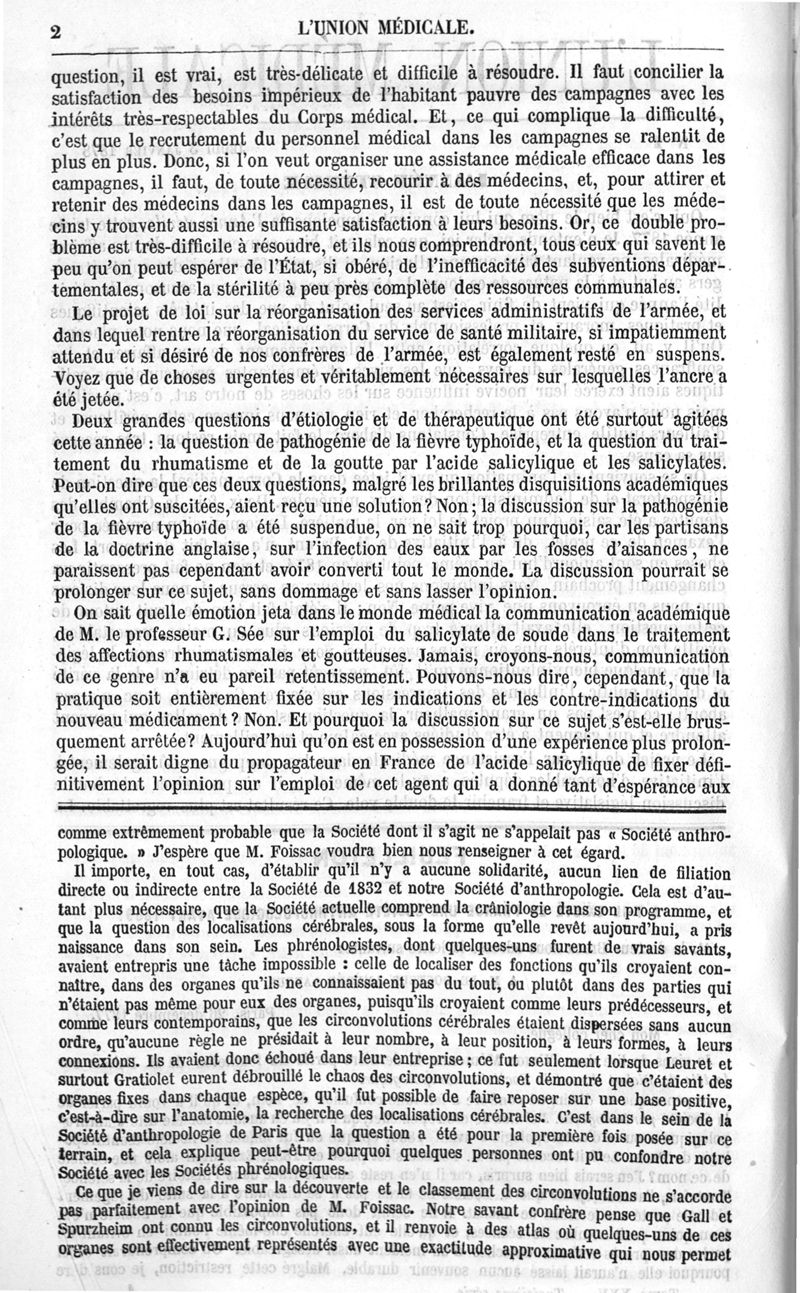 2 L'UNION MÉDICALE.

question, il est vrai, est très-délicate et difficile à résoudre. Il faut concilier la satisfaction des besoins impérieux de l'habitant pauvre des campagnes avec les intérêts très-respectables du Corps médical. Et, ce qui complique la difficulté, c'est que le recrutement du personnel médical dans les campagnes se ralentit de plus en plus. Donc, si l'on veut organiser une assistance médicale efficace dans les campagnes, il faut, de toute nécessité, recourir à des médecins, et, pour attirer et retenir des médecins dans les campagnes, il est de toute nécessité que les médecins y trouvent aussi une suffisante satisfaction à leurs besoins. Or, ce double problème est très-difficile à résoudre, et ils nous comprendront, tous ceux qui savent le peu qu'on peut espérer de l'État, si obéré, de l'inefficacité des subventions départementales, et de la stérilité à peu près complète des ressources communales.

Le projet de loi sur la réorganisation des services administratifs de l'armée, et dans lequel rentre la réorganisation du service de santé militaire, si impatiemment attendu et si désiré de nos confrères de l'armée, est également resté en suspens. Voyez que de choses urgentes et véritablement nécessaires sur lesquelles l'ancre a été jetée.

Deux grandes questions d'étiologie et de thérapeutique ont été surtout agitées cette année : la question de pathogénie de la fièvre typhoïde, et la question du traitement du rhumatisme et de la goutte par l'acide salicylique et les salicylates. Peut-on dire que ces deux questions, malgré les brillantes disquisitions académiques qu'elles ont suscitées, aient reçu une solution? Non; la discussion sur la pathogénie de la fièvre typhoïde a été suspendue, on ne sait trop pourquoi, car les partisans de la doctrine anglaise, sur l'infection des eaux par les fosses d'aisances, ne paraissent pas cependant avoir converti tout le monde. La discussion pourrait se prolonger sur ce sujet, sans dommage et sans lasser l'opinion.

On sait quelle émotion jeta dans le monde médical la communication académique de M. le professeur G. Sée sur l'emploi du salicylate de soude dans le traitement des affections rhumatismales et goutteuses. Jamais, croyons-nous, communication de ce genre n'a eu pareil retentissement. Pouvons-nous dire, cependant, que la pratique soit entièrement fixée sur les indications et les contre-indications du nouveau médicament? Non. Et pourquoi la discussion sur ce sujet s'est-elle brusquement arrêtée? Aujourd'hui qu'on est en possession d'une expérience plus prolongée, il serait digne du propagateur en France de l'acide salicylique de fixer définitivement l'opinion sur l'emploi de cet agent qui a donné tant d'espérance aux

comme extrêmement probable que la Société dont il s'agit ne s'appelait pas « Société anthropologique. » J'espère que M. Foissac voudra bien nous renseigner à cet égard.

Il importe, en tout cas, d'établir qu'il n'y a aucune solidarité, aucun lien de filiation directe ou indirecte entre la Société de 1832 et notre Société d'anthropologie. Cela est d'autant plus nécessaire, que la Société actuelle comprend la crâniologie dans son programme, et que la question des localisations cérébrales, sous la forme qu'elle revêt aujourd'hui, a pris naissance dans son sein. Les phrénologistes, dont quelques-uns furent de vrais savants, avaient entrepris une tâche impossible : celle de localiser des fonctions qu'ils croyaient connaître, dans des organes qu'ils ne connaissaient pas du tout, ou plutôt dans des parties qui n'étaient pas même pour eux des organes, puisqu'ils croyaient comme leurs prédécesseurs, et comme leurs contemporains, que les circonvolutions cérébrales étaient dispersées sans aucun ordre, qu'aucune règle ne présidait à leur nombre, à leur position, à leurs formes, à leurs connexions. Ils avaient donc échoué dans leur entreprise; ce fut seulement lorsque Leuret et surtout Gratiolet eurent débrouillé le chaos des circonvolutions, et démontré que c'étaient des organes fixes dans chaque espèce, qu'il fut possible de faire reposer sur une base positive, c'est-à-dire sur l'anatomie, la recherche des localisations cérébrales. C'est dans le sein de la Société d'anthropologie de Paris que la question a été pour la première fois posée sur ce terrain, et cela explique peut-être pourquoi quelques personnes ont pu confondre notre Société avec les Sociétés phrénologiques.

Ce que je viens de dire sur la découverte et le classement des circonvolutions ne s'accorde pas parfaitement avec l'opinion de M. Foissac. Notre savant confrère pense que Gall et Spurzheim ont connu les circonvolutions, et il renvoie à des atlas où quelques-uns de ces organes sont effectivement représentés avec une exactitude approximative qui nous permet